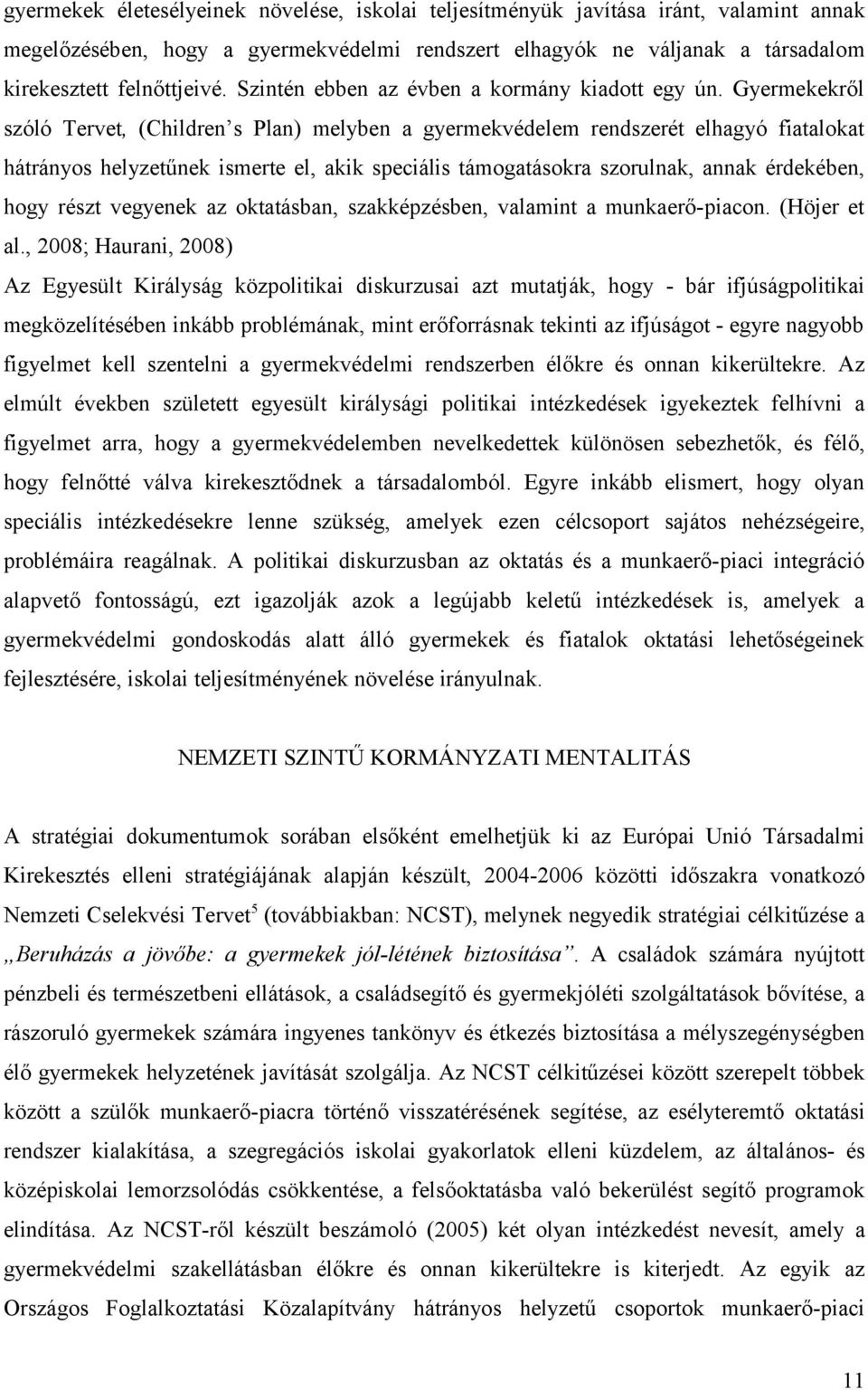 gyermekek életesélyeinek növelése, iskolai teljesítményük javítása iránt, valamint annak megelőzésében, hogy a gyermekvédelmi rendszert elhagyók ne váljanak a társadalom kirekesztett felnőttjeivé. Szintén ebben az évben a kormány kiadott egy ún. Gyermekekről szóló Tervet, (Children s Plan) melyben a gyermekvédelem rendszerét elhagyó fiatalokat hátrányos helyzetűnek ismerte el, akik speciális támogatásokra szorulnak, annak érdekében, hogy részt vegyenek az oktatásban, szakképzésben, valamint a munkaerő-piacon. (Höjer et al., 2008; Haurani, 2008)

Az Egyesült Királyság közpolitikai diskurzusai azt mutatják, hogy - bár ifjúságpolitikai megközelítésében inkább problémának, mint erőforrásnak tekinti az ifjúságot - egyre nagyobb figyelmet kell szentelni a gyermekvédelmi rendszerben élőkre és onnan kikerültekre. Az elmúlt években született egyesült királysági politikai intézkedések igyekeztek felhívni a figyelmet arra, hogy a gyermekvédelemben nevelkedettek különösen sebezhetők, és félő, hogy felnőtté válva kirekesztődnek a társadalomból. Egyre inkább elismert, hogy olyan speciális intézkedésekre lenne szükség, amelyek ezen célcsoport sajátos nehézségeire, problémáira reagálnak. A politikai diskurzusban az oktatás és a munkaerő-piaci integráció alapvető fontosságú, ezt igazolják azok a legújabb keletű intézkedések is, amelyek a gyermekvédelmi gondoskodás alatt álló gyermekek és fiatalok oktatási lehetőségeinek fejlesztésére, iskolai teljesítményének növelése irányulnak.

NEMZETI SZINTŰ KORMÁNYZATI MENTALITÁS

A stratégiai dokumentumok sorában elsőként emelhetjük ki az Európai Unió Társadalmi Kirekesztés elleni stratégiájának alapján készült, 2004-2006 közötti időszakra vonatkozó Nemzeti Cselekvési Tervet$^5$ (továbbiakban: NCST), melynek negyedik stratégiai célkitűzése a „Beruházás a jövőbe: a gyermekek jól-létének biztosítása”. A családok számára nyújtott pénzbeli és természetbeni ellátások, a családsegítő és gyermekjóléti szolgáltatások bővítése, a rászoruló gyermekek számára ingyenes tankönyv és étkezés biztosítása a mélyszegénységben élő gyermekek helyzetének javítását szolgálja. Az NCST célkitűzései között szerepelt többek között a szülők munkaerő-piacra történő visszatérésének segítése, az esélyteremtő oktatási rendszer kialakítása, a szegregációs iskolai gyakorlatok elleni küzdelem, az általános- és középiskolai lemorzsolódás csökkentése, a felsőoktatásba való bekerülést segítő programok elindítása. Az NCST-ről készült beszámoló (2005) két olyan intézkedést nevesít, amely a gyermekvédelmi szakellátásban élőkre és onnan kikerültekre is kiterjedt. Az egyik az Országos Foglalkoztatási Közalapítvány hátrányos helyzetű csoportok munkaerő-piaci

11